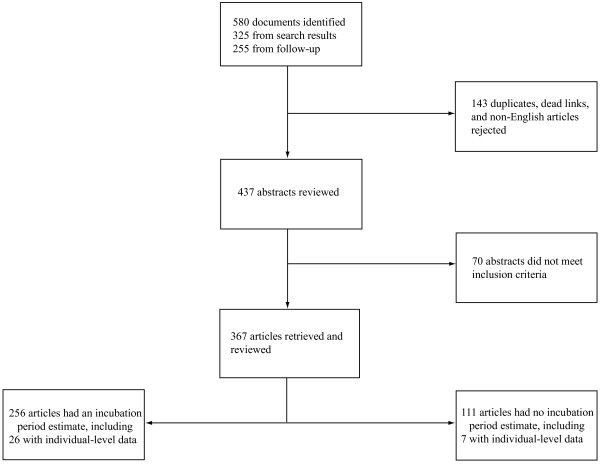 580 documents identified
325 from search results
255 from follow-up

143 duplicates, dead links, and non-English articles rejected

437 abstracts reviewed

70 abstracts did not meet inclusion criteria

367 articles retrieved and reviewed

256 articles had an incubation period estimate, including 26 with individual-level data

111 articles had no incubation period estimate, including 7 with individual-level data